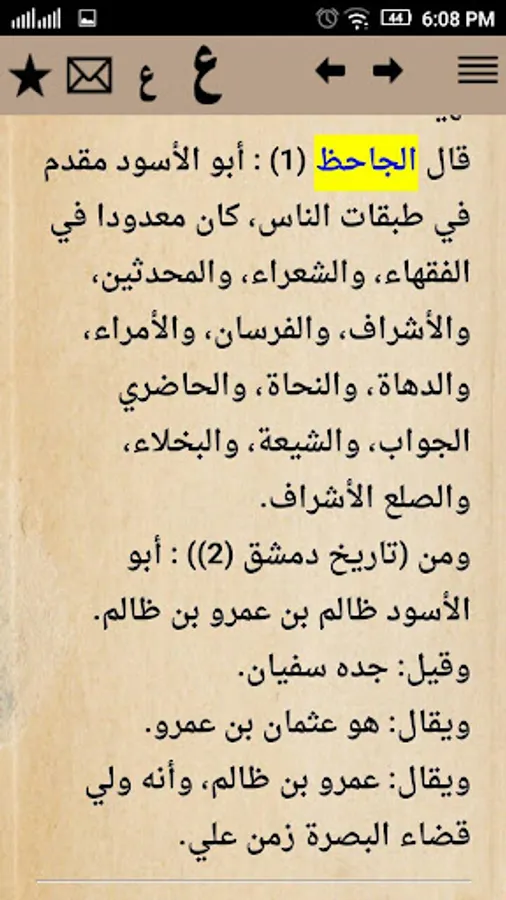 44 6:08 PM

ع ع

قال الجاحظ (1) : أبو الأسود مقدم في طبقات الناس، كان معدودا في الفقهاء، والشعراء، والمحدثين، والأشراف، والفرسان، والأمراء، والدهاة، والنحاة، والحاضري الجواب، والشيعة، والبخلاء، والصلع الأشراف.

ومن (تاريخ دمشق (2)) : أبو الأسود ظالم بن عمرو بن ظالم.

وقيل: جده سفيان.

ويقال: هو عثمان بن عمرو.

ويقال: عمرو بن ظالم، وأنه ولي قضاء البصرة زمن علي.